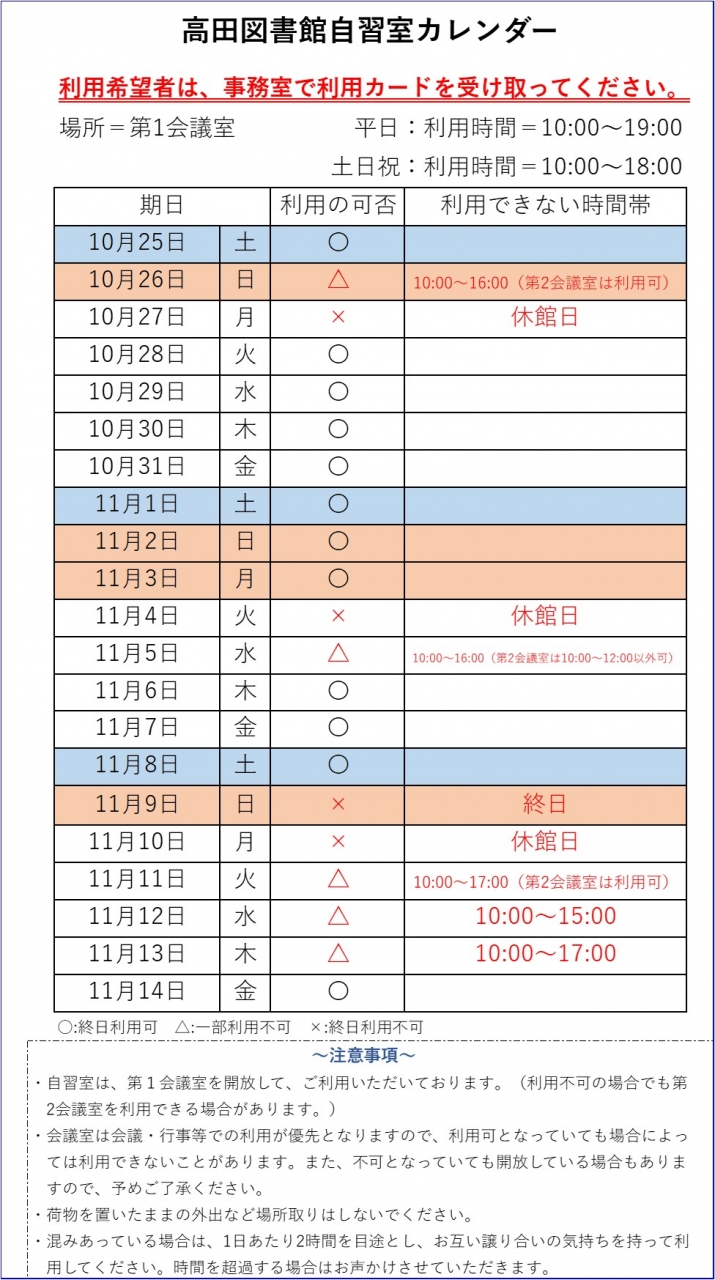 高田図書館自習室カレンダー

利用希望者は、事務室で利用カードを受け取ってください。

場所＝第1会議室　　平日：利用時間＝10:00～19:00
土日祝：利用時間＝10:00～18:00

| 期日 | | 利用の可否 | 利用できない時間帯 |
|---|---|---|---|
| 10月25日 | 土 | ○ | |
| 10月26日 | 日 | △ | 10:00～16:00（第2会議室は利用可） |
| 10月27日 | 月 | × | 休館日 |
| 10月28日 | 火 | ○ | |
| 10月29日 | 水 | ○ | |
| 10月30日 | 木 | ○ | |
| 10月31日 | 金 | ○ | |
| 11月1日 | 土 | ○ | |
| 11月2日 | 日 | ○ | |
| 11月3日 | 月 | ○ | |
| 11月4日 | 火 | × | 休館日 |
| 11月5日 | 水 | △ | 10:00～16:00（第2会議室は10:00～12:00以外可） |
| 11月6日 | 木 | ○ | |
| 11月7日 | 金 | ○ | |
| 11月8日 | 土 | ○ | |
| 11月9日 | 日 | × | 終日 |
| 11月10日 | 月 | × | 休館日 |
| 11月11日 | 火 | △ | 10:00～17:00（第2会議室は利用可） |
| 11月12日 | 水 | △ | 10:00～15:00 |
| 11月13日 | 木 | △ | 10:00～17:00 |
| 11月14日 | 金 | ○ | |

○:終日利用可　△:一部利用不可　×:終日利用不可

～注意事項～
・自習室は、第１会議室を開放して、ご利用いただいております。（利用不可の場合でも第2会議室を利用できる場合があります。）
・会議室は会議・行事等での利用が優先となりますので、利用可となっていても場合によっては利用できないことがあります。また、不可となっていても開放している場合もありますので、予めご了承ください。
・荷物を置いたままの外出など場所取りはしないでください。
・混みあっている場合は、1日あたり2時間を目途とし、お互い譲り合いの気持ちを持って利用してください。時間を超過する場合はお声かけさせていただきます。